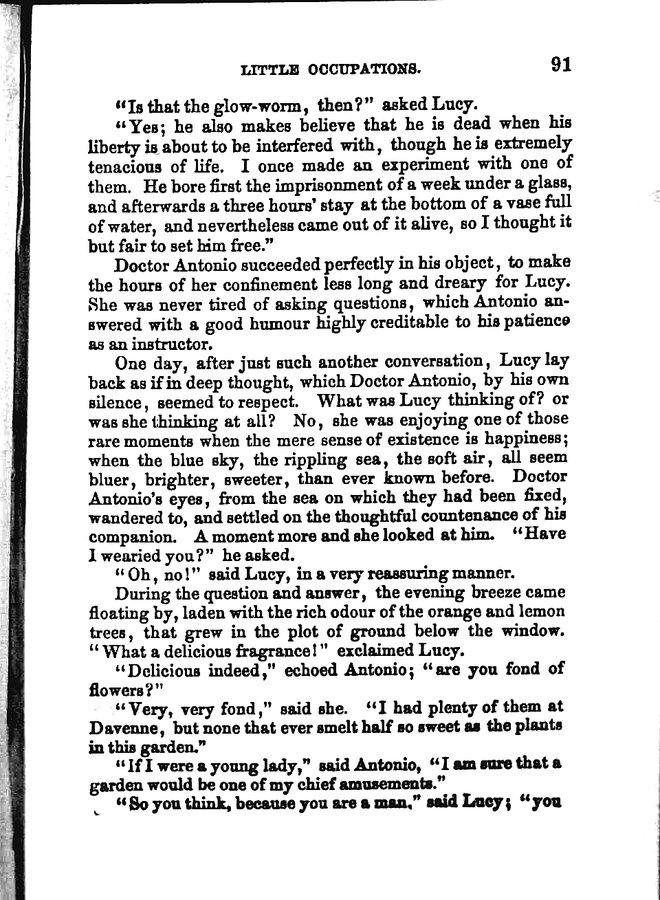 LITTLE OCCUPATIONS. 91

"Is that the glow-worm, then?" asked Lucy.

"Yes; he also makes believe that he is dead when his liberty is about to be interfered with, though he is extremely tenacious of life. I once made an experiment with one of them. He bore first the imprisonment of a week under a glass, and afterwards a three hours' stay at the bottom of a vase full of water, and nevertheless came out of it alive, so I thought it but fair to set him free."

Doctor Antonio succeeded perfectly in his object, to make the hours of her confinement less long and dreary for Lucy. She was never tired of asking questions, which Antonio answered with a good humour highly creditable to his patience as an instructor.

One day, after just such another conversation, Lucy lay back as if in deep thought, which Doctor Antonio, by his own silence, seemed to respect. What was Lucy thinking of? or was she thinking at all? No, she was enjoying one of those rare moments when the mere sense of existence is happiness; when the blue sky, the rippling sea, the soft air, all seem bluer, brighter, sweeter, than ever known before. Doctor Antonio's eyes, from the sea on which they had been fixed, wandered to, and settled on the thoughtful countenance of his companion. A moment more and she looked at him. "Have I wearied you?" he asked.

"Oh, no!" said Lucy, in a very reassuring manner.

During the question and answer, the evening breeze came floating by, laden with the rich odour of the orange and lemon trees, that grew in the plot of ground below the window. "What a delicious fragrance!" exclaimed Lucy.

"Delicious indeed," echoed Antonio; "are you fond of flowers?"

"Very, very fond," said she. "I had plenty of them at Davenne, but none that ever smelt half so sweet as the plants in this garden."

"If I were a young lady," said Antonio, "I am sure that a garden would be one of my chief amusements."

"So you think, because you are a man," said Lucy; "you